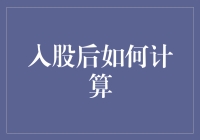 入股后如何计算